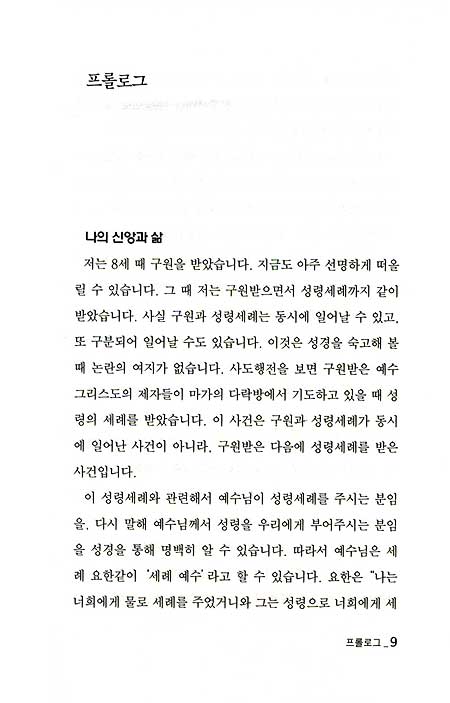 프롤로그

나의 신앙과 삶

저는 8세 때 구원을 받았습니다. 지금도 아주 선명하게 떠올릴 수 있습니다. 그 때 저는 구원받으면서 성령세례까지 같이 받았습니다. 사실 구원과 성령세례는 동시에 일어날 수 있고, 또 구분되어 일어날 수도 있습니다. 이것은 성경을 숙고해 볼 때 논란의 여지가 없습니다. 사도행전을 보면 구원받은 예수 그리스도의 제자들이 마가의 다락방에서 기도하고 있을 때 성령의 세례를 받았습니다. 이 사건은 구원과 성령세례가 동시에 일어난 사건이 아니라, 구원받은 다음에 성령세례를 받은 사건입니다.

이 성령세례와 관련해서 예수님이 성령세례를 주시는 분임을, 다시 말해 예수님께서 성령을 우리에게 부어주시는 분임을 성경을 통해 명백히 알 수 있습니다. 따라서 예수님은 세례 요한같이 '세례 예수'라고 할 수 있습니다. 요한은 "나는 너희에게 물로 세례를 주었거니와 그는 성령으로 너희에게 세

프롤로그 _ 9